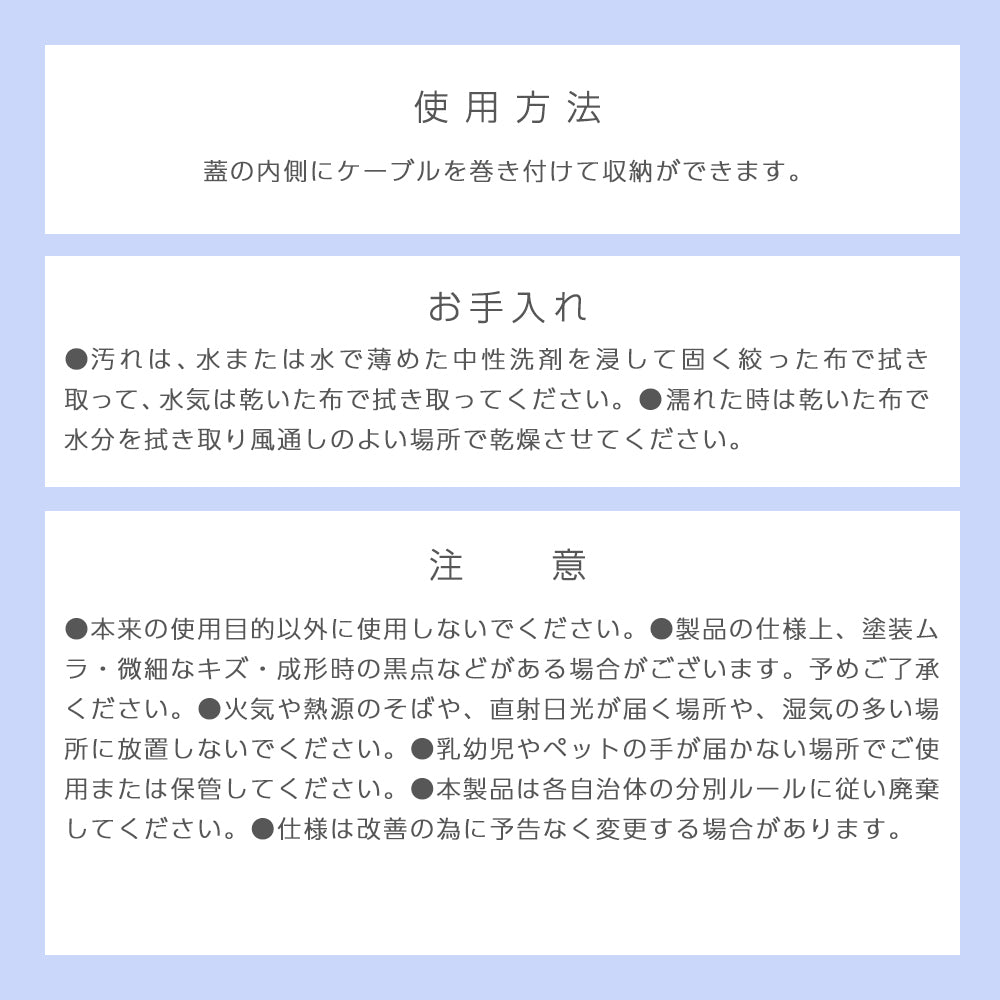 使用方法

蓋の内側にケーブルを巻き付けて収納ができます。

お手入れ

●汚れは、水または水で薄めた中性洗剤を浸して固く絞った布で拭き取って、水気は乾いた布で拭き取ってください。●濡れた時は乾いた布で水分を拭き取り風通しのよい場所で乾燥させてください。

注　意

●本来の使用目的以外に使用しないでください。●製品の仕様上、塗装ムラ・微細なキズ・成形時の黒点などがある場合がございます。予めご了承ください。●火気や熱源のそばや、直射日光が届く場所や、湿気の多い場所に放置しないでください。●乳幼児やペットの手が届かない場所でご使用または保管してください。●本製品は各自治体の分別ルールに従い廃棄してください。●仕様は改善の為に予告なく変更する場合があります。